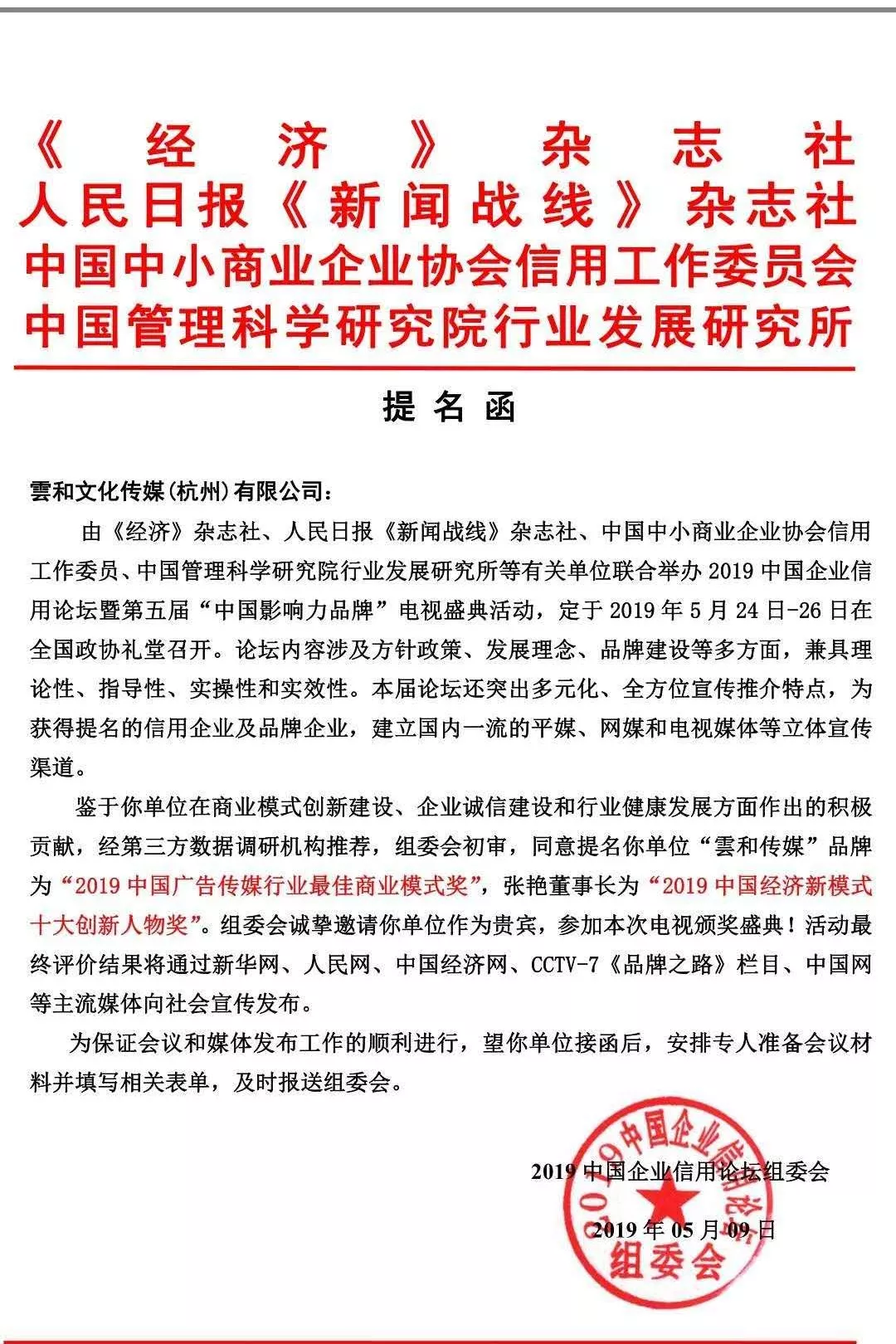 《经济》杂志社
人民日报《新闻战线》杂志社
中国中小商业企业协会信用工作委员会
中国管理科学研究院行业发展研究所

提名函

雲和文化传媒(杭州)有限公司：

由《经济》杂志社、人民日报《新闻战线》杂志社、中国中小商业企业协会信用工作委员、中国管理科学研究院行业发展研究所等有关单位联合举办 2019 中国企业信用论坛暨第五届“中国影响力品牌”电视盛典活动，定于 2019 年 5 月 24 日-26 日在全国政协礼堂召开。论坛内容涉及方针政策、发展理念、品牌建设等多方面，兼具理论性、指导性、实操性和实效性。本届论坛还突出多元化、全方位宣传推介特点，为获得提名的信用企业及品牌企业，建立国内一流的平媒、网媒和电视媒体等立体宣传渠道。

鉴于你单位在商业模式创新建设、企业诚信建设和行业健康发展方面作出的积极贡献，经第三方数据调研机构推荐，组委会初审，同意提名你单位“雲和传媒”品牌为“2019 中国广告传媒行业最佳商业模式奖”，张艳董事长为“2019 中国经济新模式十大创新人物奖”。组委会诚挚邀请你单位作为贵宾，参加本次电视颁奖盛典！活动最终评价结果将通过新华网、人民网、中国经济网、CCTV-7《品牌之路》栏目、中国网等主流媒体向社会宣传发布。

为保证会议和媒体发布工作的顺利进行，望你单位接函后，安排专人准备会议材料并填写相关表单，及时报送组委会。

2019 中国企业信用论坛组委会

2019 年 05 月 09 日

2019中国企业信用论坛 组委会